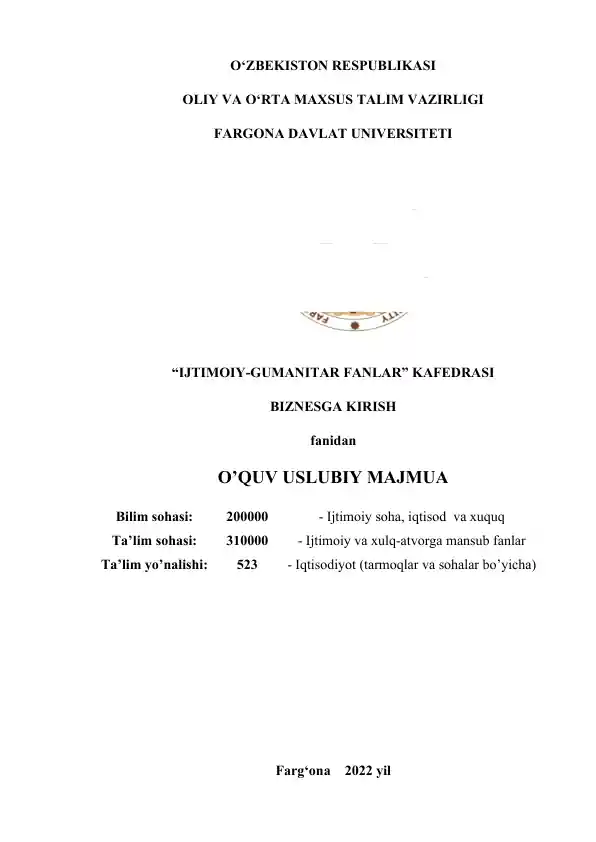 O‘ZBEKISTON RESPUBLIKASI

OLIY VA O‘RTA MAXSUS TALIM VAZIRLIGI

FARGONA DAVLAT UNIVERSITETI

“IJTIMOIY-GUMANITAR FANLAR” KAFEDRASI

BIZNESGA KIRISH

fanidan

O’QUV USLUBIY MAJMUA

| Bilim sohasi: | 200000 | - Ijtimoiy soha, iqtisod va xuquq |
|---|---|---|
| Ta’lim sohasi: | 310000 | - Ijtimoiy va xulq-atvorga mansub fanlar |
| Ta’lim yo’nalishi: | 523 | - Iqtisodiyot (tarmoqlar va sohalar bo’yicha) |

Farg‘ona 2022 yil